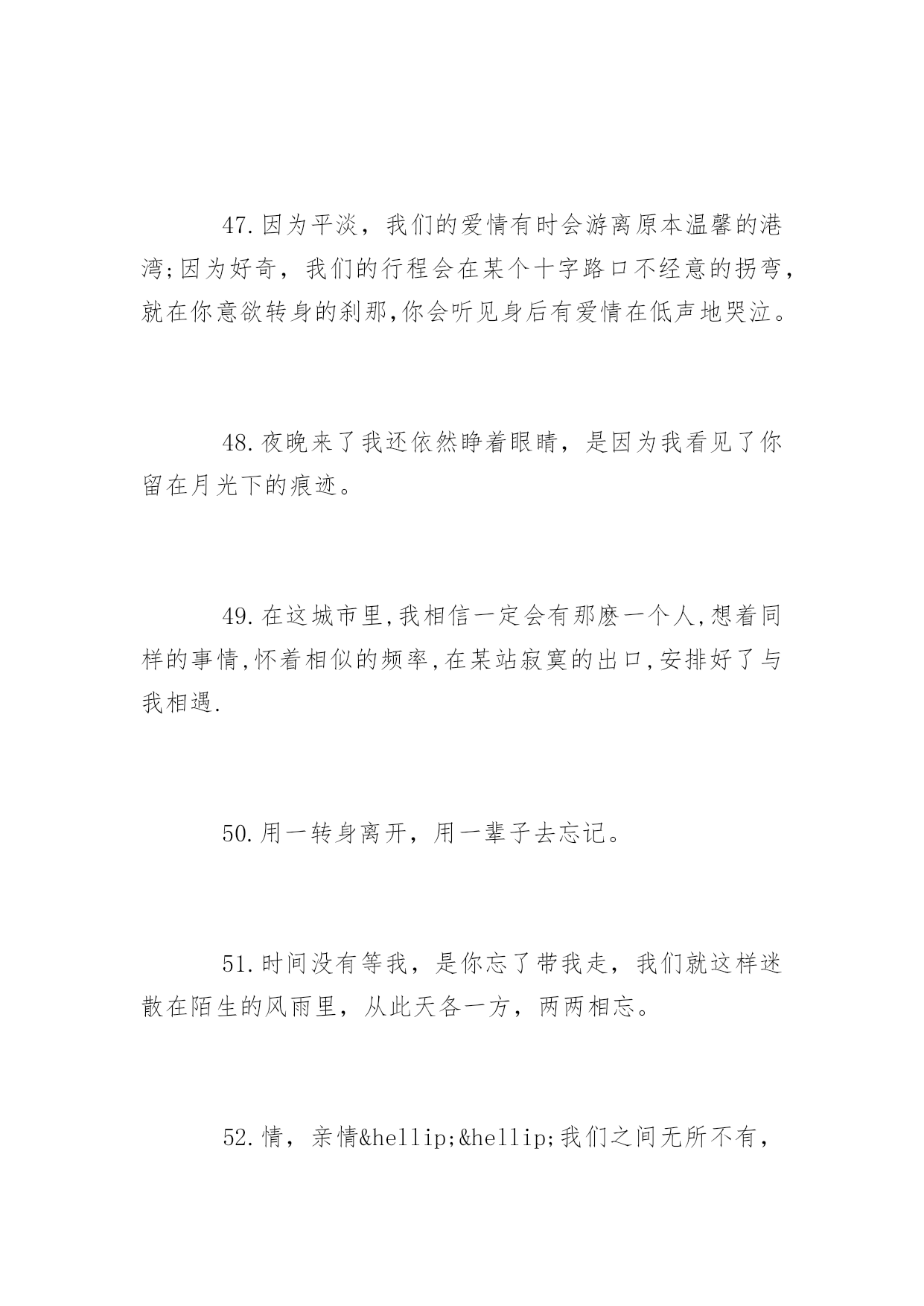 47.因为平淡，我们的爱情有时会游离原本温馨的港湾;因为好奇，我们的行程会在某个十字路口不经意的拐弯，就在你意欲转身的刹那,你会听见身后有爱情在低声地哭泣。

48.夜晚来了我还依然睁着眼睛，是因为我看见了你留在月光下的痕迹。

49.在这城市里,我相信一定会有那麽一个人,想着同样的事情,怀着相似的频率,在某站寂寞的出口,安排好了与我相遇.

50.用一转身离开，用一辈子去忘记。

51.时间没有等我，是你忘了带我走，我们就这样迷散在陌生的风雨里，从此天各一方，两两相忘。

52.情，亲情&hellip;&hellip;我们之间无所不有，